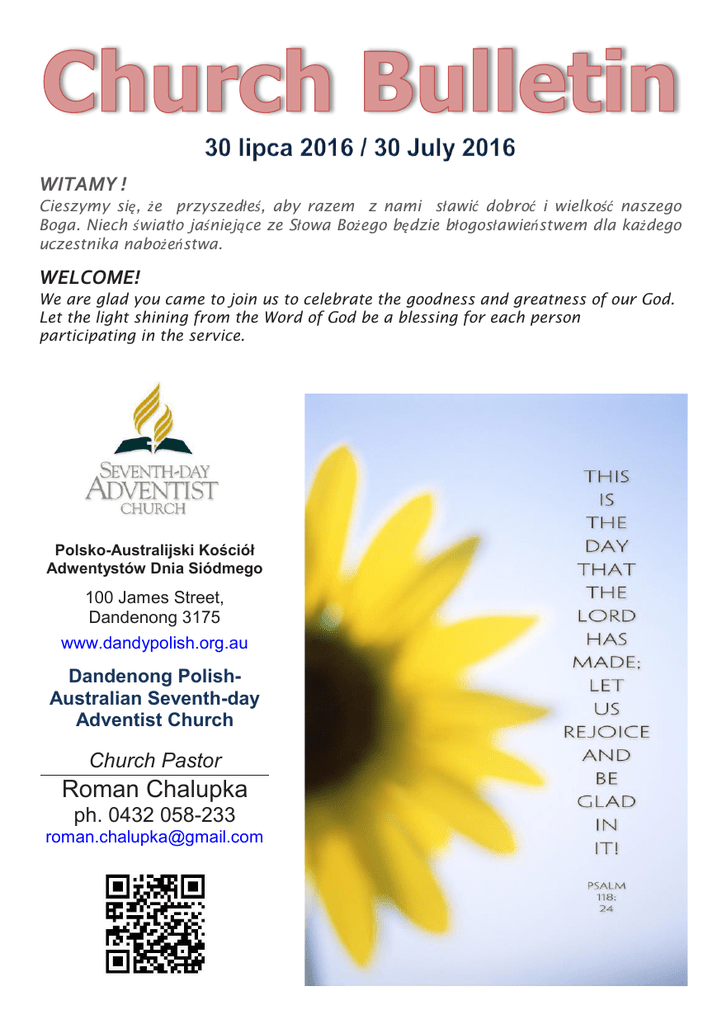 Church Bulletin

30 lipca 2016 / 30 July 2016

WITAMY !
Cieszymy się, że przyszedłeś, aby razem z nami sławić dobroć i wielkość naszego Boga. Niech światło jaśniejące ze Słowa Bożego będzie błogosławieństwem dla każdego uczestnika nabożeństwa.

WELCOME!
We are glad you came to join us to celebrate the goodness and greatness of our God. Let the light shining from the Word of God be a blessing for each person participating in the service.

SEVENTH-DAY ADVENTIST CHURCH

Polsko-Australijski Kościół Adwentystów Dnia Siódmego

100 James Street, Dandenong 3175

www.dandypolish.org.au

Dandenong Polish-Australian Seventh-day Adventist Church

Church Pastor

Roman Chalupka
ph. 0432 058-233
roman.chalupka@gmail.com

THIS IS THE DAY THAT THE LORD HAS MADE; LET US REJOICE AND BE GLAD IN IT!

PSALM 118: 24